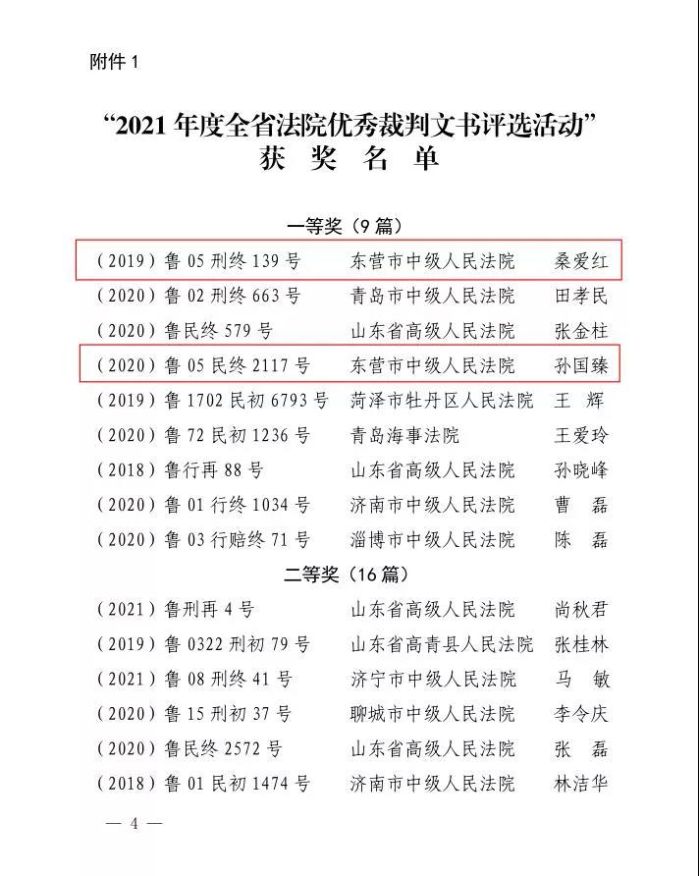 附件 1

“2021 年度全省法院优秀裁判文书评选活动”
获 奖 名 单

一等奖（9 篇）

| | | |
|---|---|---|
| （2019）鲁 05 刑终 139 号 | 东营市中级人民法院 | 桑爱红 |
| （2020）鲁 02 刑终 663 号 | 青岛市中级人民法院 | 田孝民 |
| （2020）鲁民终 579 号 | 山东省高级人民法院 | 张金柱 |
| （2020）鲁 05 民终 2117 号 | 东营市中级人民法院 | 孙国臻 |
| （2019）鲁 1702 民初 6793 号 | 菏泽市牡丹区人民法院 | 王 辉 |
| （2020）鲁 72 民初 1236 号 | 青岛海事法院 | 王爱玲 |
| （2018）鲁行再 88 号 | 山东省高级人民法院 | 孙晓峰 |
| （2020）鲁 01 行终 1034 号 | 济南市中级人民法院 | 曹 磊 |
| （2020）鲁 03 行赔终 71 号 | 淄博市中级人民法院 | 陈 磊 |

二等奖（16 篇）

| | | |
|---|---|---|
| （2021）鲁刑再 4 号 | 山东省高级人民法院 | 尚秋君 |
| （2019）鲁 0322 刑初 79 号 | 山东省高青县人民法院 | 张桂林 |
| （2021）鲁 08 刑终 41 号 | 济宁市中级人民法院 | 马 敏 |
| （2020）鲁 15 刑初 37 号 | 聊城市中级人民法院 | 李令庆 |
| （2020）鲁民终 2572 号 | 山东省高级人民法院 | 张 磊 |
| （2018）鲁 01 民初 1474 号 | 济南市中级人民法院 | 林洁华 |

— 4 —